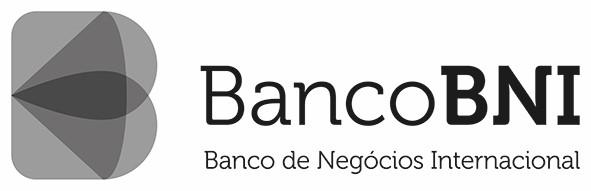 BancoBNI
Banco de Negócios Internacional